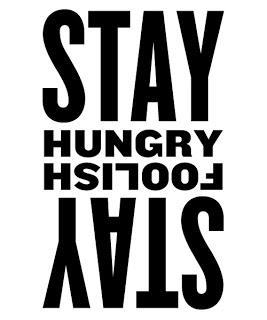 STAY
HUNGRY
FOOLISH
STAY